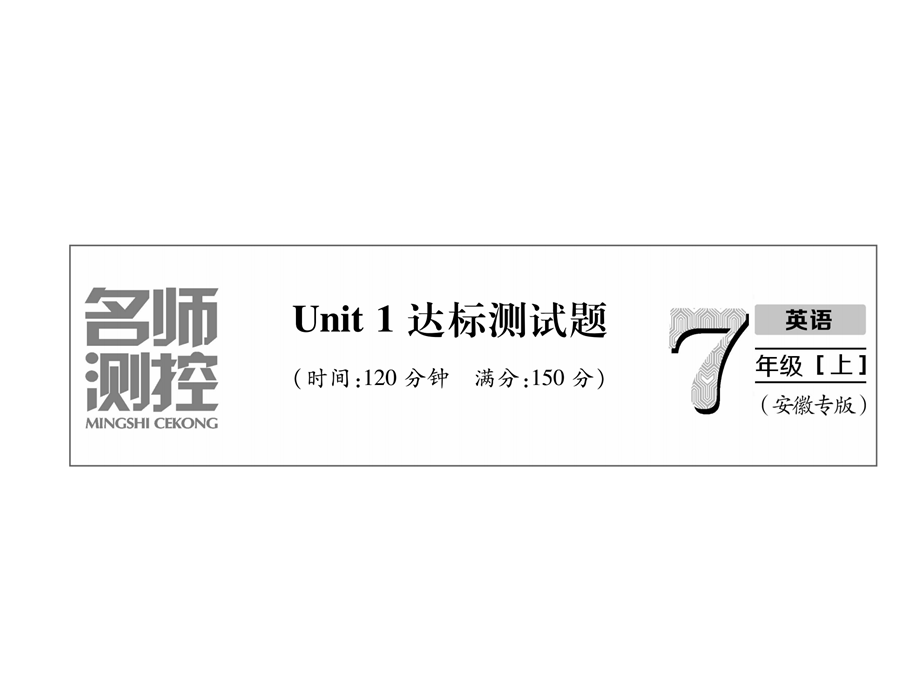 名师测控
MINGSHI CEKONG

Unit 1 达标测试题
（时间：120 分钟　满分：150 分）

7 英语
年级［上］
（安徽专版）